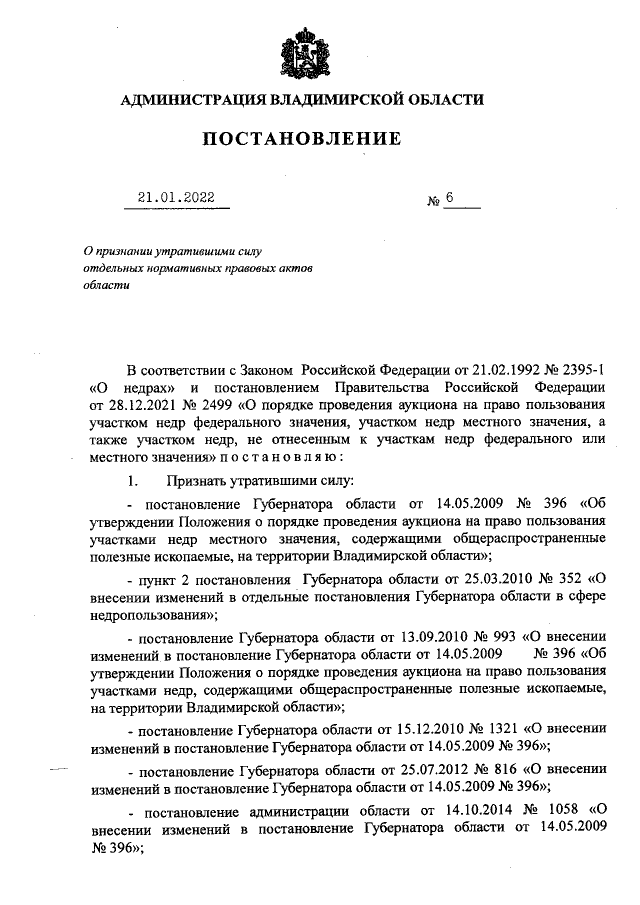 АДМИНИСТРАЦИЯ ВЛАДИМИРСКОЙ ОБЛАСТИ

ПОСТАНОВЛЕНИЕ

21.01.2022 № 6

О признании утратившими силу отдельных нормативных правовых актов области

В соответствии с Законом Российской Федерации от 21.02.1992 № 2395-1 «О недрах» и постановлением Правительства Российской Федерации от 28.12.2021 № 2499 «О порядке проведения аукциона на право пользования участком недр федерального значения, участком недр местного значения, а также участком недр, не отнесенным к участкам недр федерального или местного значения» п о с т а н о в л я ю :

1. Признать утратившими силу:

- постановление Губернатора области от 14.05.2009 № 396 «Об утверждении Положения о порядке проведения аукциона на право пользования участками недр местного значения, содержащими общераспространенные полезные ископаемые, на территории Владимирской области»;

- пункт 2 постановления Губернатора области от 25.03.2010 № 352 «О внесении изменений в отдельные постановления Губернатора области в сфере недропользования»;

- постановление Губернатора области от 13.09.2010 № 993 «О внесении изменений в постановление Губернатора области от 14.05.2009 № 396 «Об утверждении Положения о порядке проведения аукциона на право пользования участками недр, содержащими общераспространенные полезные ископаемые, на территории Владимирской области»;

- постановление Губернатора области от 15.12.2010 № 1321 «О внесении изменений в постановление Губернатора области от 14.05.2009 № 396»;

- постановление Губернатора области от 25.07.2012 № 816 «О внесении изменений в постановление Губернатора области от 14.05.2009 № 396»;

- постановление администрации области от 14.10.2014 № 1058 «О внесении изменений в постановление Губернатора области от 14.05.2009 № 396»;